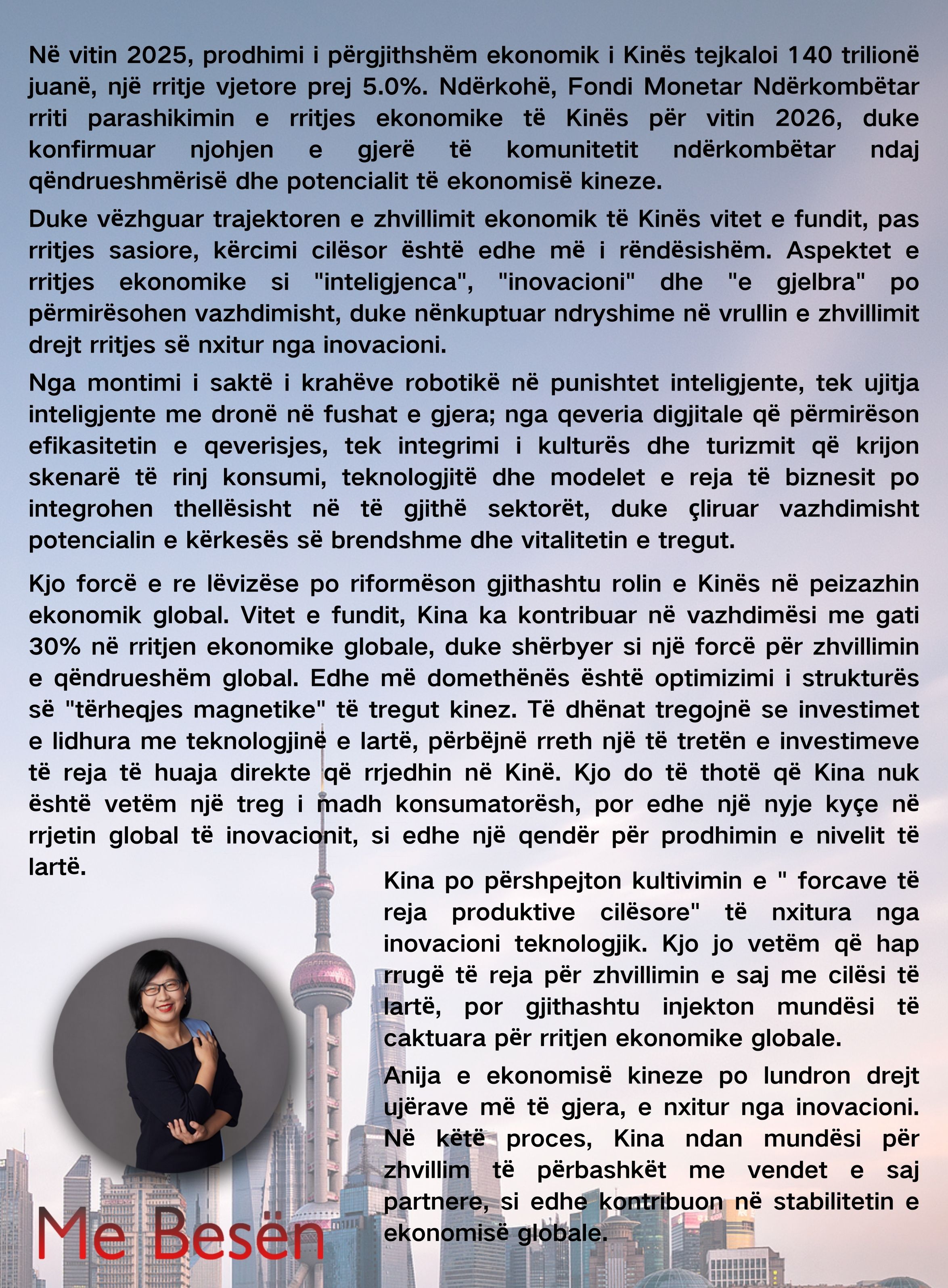 Në vitin 2025, prodhimi i përgjithshëm ekonomik i Kinës tejkaloi 140 trilionë juanë, një rritje vjetore prej 5.0%. Ndërkohë, Fondi Monetar Ndërkombëtar rriti parashikimin e rritjes ekonomike të Kinës për vitin 2026, duke konfirmuar njohjen e gjerë të komunitetit ndërkombëtar ndaj qëndrueshmërisë dhe potencialit të ekonomisë kineze.

Duke vëzhguar trajektoren e zhvillimit ekonomik të Kinës vitet e fundit, pas rritjes sasiore, kërcimi cilësor është edhe më i rëndësishëm. Aspektet e rritjes ekonomike si "inteligjenca", "inovacioni" dhe "e gjelbra" po përmirësohen vazhdimisht, duke nënkuptuar ndryshime në vrullin e zhvillimit drejt rritjes së nxitur nga inovacioni.

Nga montimi i saktë i krahëve robotikë në punishtet inteligjente, tek ujitja inteligjente me dronë në fushat e gjera; nga qeveria digjitale që përmirëson efikasitetin e qeverisjes, tek integrimi i kulturës dhe turizmit që krijon skenarë të rinj konsumi, teknologjitë dhe modelet e reja të biznesit po integrohen thellësisht në të gjithë sektorët, duke çliruar vazhdimisht potencialin e kërkesës së brendshme dhe vitalitetin e tregut.

Kjo forcë e re lëvizëse po riformëson gjithashtu rolin e Kinës në peizazhin ekonomik global. Vitet e fundit, Kina ka kontribuar në vazhdimësi me gati 30% në rritjen ekonomike globale, duke shërbyer si një forcë për zhvillimin e qëndrueshëm global. Edhe më domethënës është optimizimi i strukturës së "tërheqjes magnetike" të tregut kinez. Të dhënat tregojnë se investimet e lidhura me teknologjinë e lartë, përbëjnë rreth një të tretën e investimeve të reja të huaja direkte që rrjedhin në Kinë. Kjo do të thotë që Kina nuk është vetëm një treg i madh konsumatorësh, por edhe një nyje kyçe në rrjetin global të inovacionit, si edhe një qendër për prodhimin e nivelit të lartë.

Kina po përshpejton kultivimin e " forcave të reja produktive cilësore" të nxitura nga inovacioni teknologjik. Kjo jo vetëm që hap rrugë të reja për zhvillimin e saj me cilësi të lartë, por gjithashtu injekton mundësi të caktuara për rritjen ekonomike globale.

Anija e ekonomisë kineze po lundron drejt ujërave më të gjera, e nxitur nga inovacioni. Në këtë proces, Kina ndan mundësi për zhvillim të përbashkët me vendet e saj partnere, si edhe kontribuon në stabilitetin e ekonomisë globale.

Me Besën